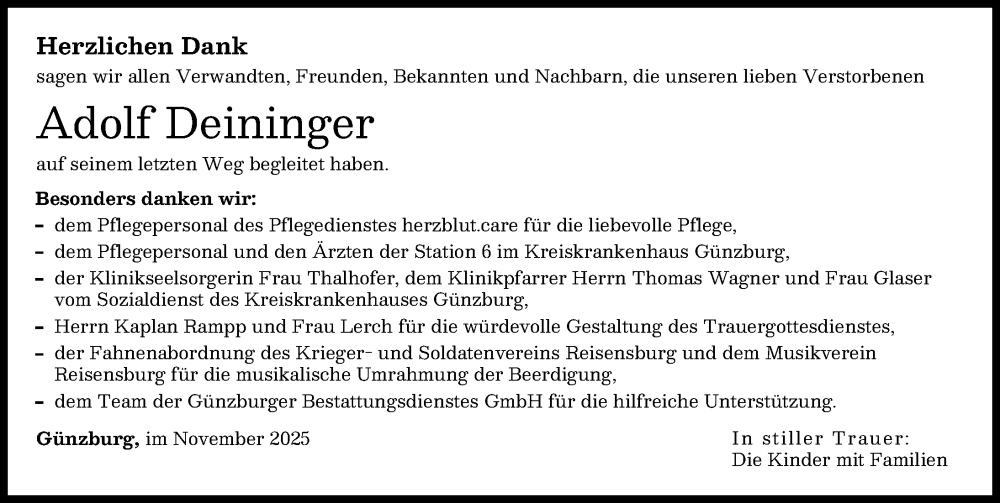 Herzlichen Dank
sagen wir allen Verwandten, Freunden, Bekannten und Nachbarn, die unseren lieben Verstorbenen

Adolf Deininger

auf seinem letzten Weg begleitet haben.

Besonders danken wir:
- dem Pflegepersonal des Pflegedienstes herzblut.care für die liebevolle Pflege,
- dem Pflegepersonal und den Ärzten der Station 6 im Kreiskrankenhaus Günzburg,
- der Klinikseelsorgerin Frau Thalhofer, dem Klinikpfarrer Herrn Thomas Wagner und Frau Glaser vom Sozialdienst des Kreiskrankenhauses Günzburg,
- Herrn Kaplan Rampp und Frau Lerch für die würdevolle Gestaltung des Trauergottesdienstes,
- der Fahnenabordnung des Krieger- und Soldatenvereins Reisensburg und dem Musikverein Reisensburg für die musikalische Umrahmung der Beerdigung,
- dem Team der Günzburger Bestattungsdienstes GmbH für die hilfreiche Unterstützung.

Günzburg, im November 2025

In stiller Trauer:
Die Kinder mit Familien